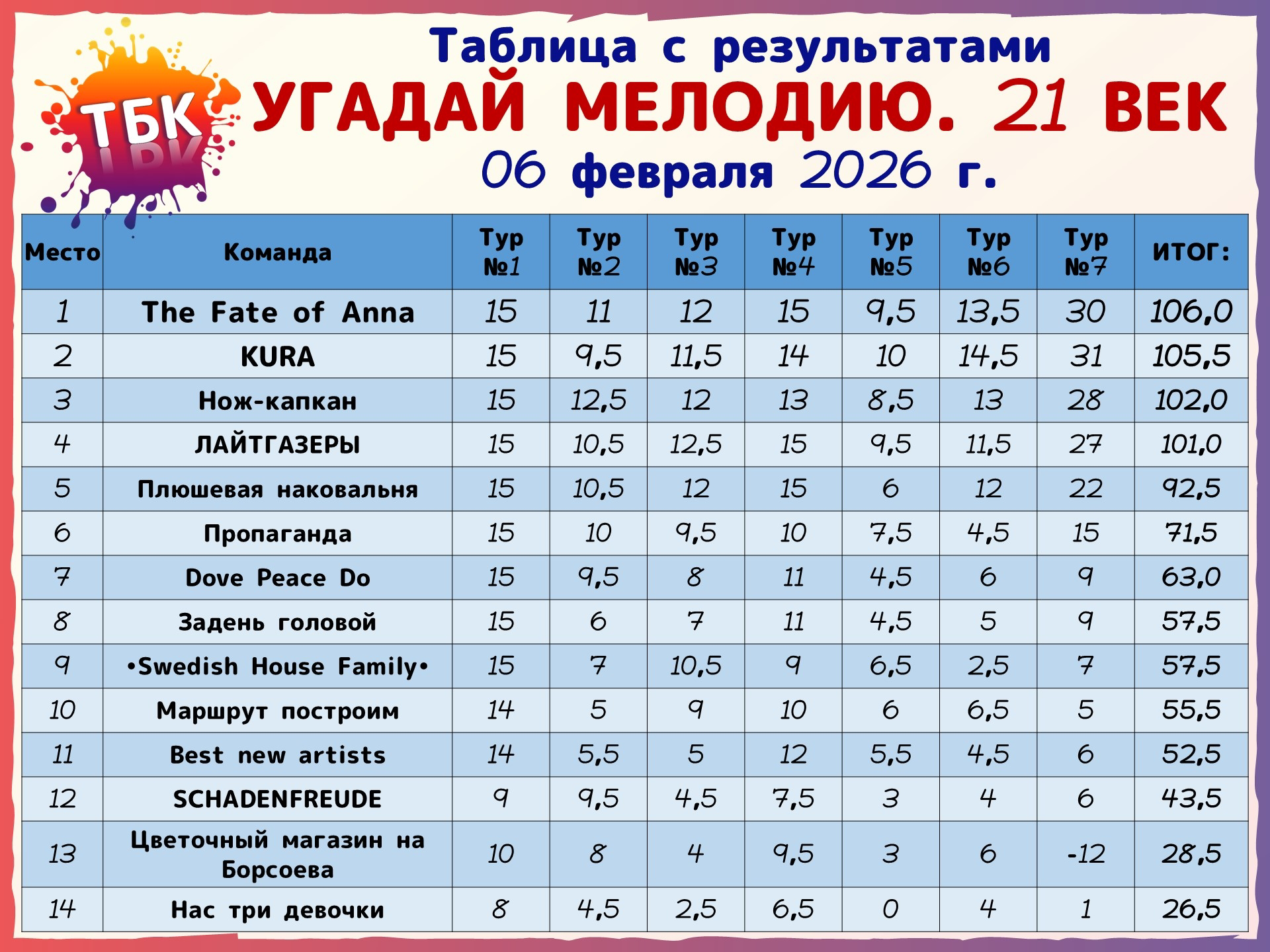 ТБК

Таблица с результатами
УГАДАЙ МЕЛОДИЮ. 21 ВЕК
06 февраля 2026 г.

| Место | Команда | Тур №1 | Тур №2 | Тур №3 | Тур №4 | Тур №5 | Тур №6 | Тур №7 | ИТОГ: |
|---|---|---|---|---|---|---|---|---|---|
| 1 | The Fate of Anna | 15 | 11 | 12 | 15 | 9,5 | 13,5 | 30 | 106,0 |
| 2 | KURA | 15 | 9,5 | 11,5 | 14 | 10 | 14,5 | 31 | 105,5 |
| 3 | Нож-капкан | 15 | 12,5 | 12 | 13 | 8,5 | 13 | 28 | 102,0 |
| 4 | ЛАЙТГАЗЕРЫ | 15 | 10,5 | 12,5 | 15 | 9,5 | 11,5 | 27 | 101,0 |
| 5 | Плюшевая наковальня | 15 | 10,5 | 12 | 15 | 6 | 12 | 22 | 92,5 |
| 6 | Пропаганда | 15 | 10 | 9,5 | 10 | 7,5 | 4,5 | 15 | 71,5 |
| 7 | Dove Peace Do | 15 | 9,5 | 8 | 11 | 4,5 | 6 | 9 | 63,0 |
| 8 | Задень головой | 15 | 6 | 7 | 11 | 4,5 | 5 | 9 | 57,5 |
| 9 | •Swedish House Family• | 15 | 7 | 10,5 | 9 | 6,5 | 2,5 | 7 | 57,5 |
| 10 | Маршрут построим | 14 | 5 | 9 | 10 | 6 | 6,5 | 5 | 55,5 |
| 11 | Best new artists | 14 | 5,5 | 5 | 12 | 5,5 | 4,5 | 6 | 52,5 |
| 12 | SCHADENFREUDE | 9 | 9,5 | 4,5 | 7,5 | 3 | 4 | 6 | 43,5 |
| 13 | Цветочный магазин на Борсоева | 10 | 8 | 4 | 9,5 | 3 | 6 | -12 | 28,5 |
| 14 | Нас три девочки | 8 | 4,5 | 2,5 | 6,5 | 0 | 4 | 1 | 26,5 |